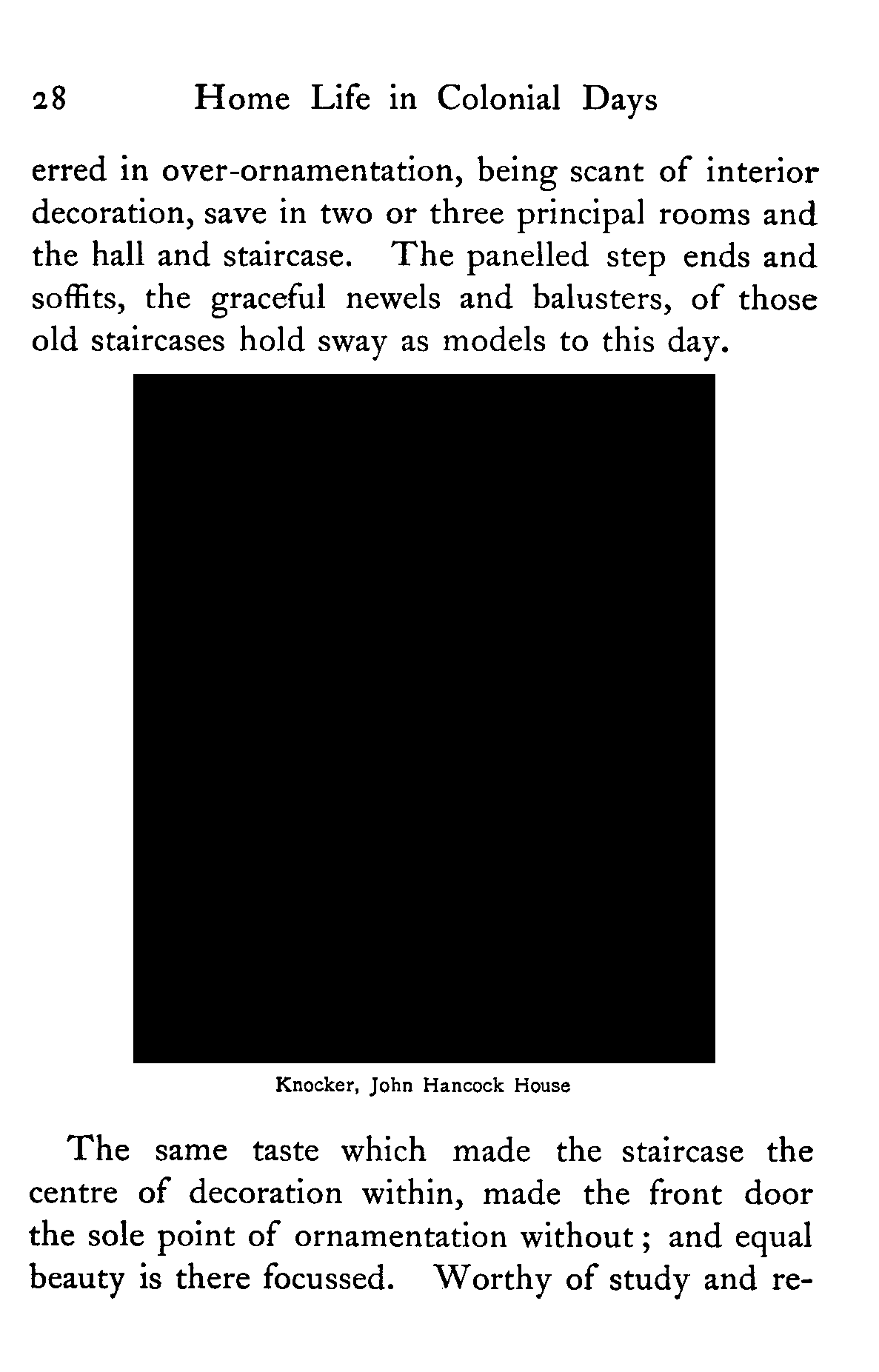 28 Home Life in Colonial Days

erred in over-ornamentation, being scant of interior decoration, save in two or three principal rooms and the hall and staircase. The panelled step ends and soffits, the graceful newels and balusters, of those old staircases hold sway as models to this day.

Knocker, John Hancock House

The same taste which made the staircase the centre of decoration within, made the front door the sole point of ornamentation without; and equal beauty is there focussed. Worthy of study and re-